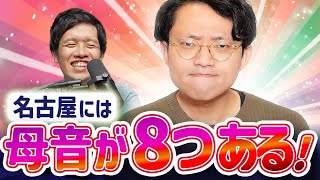 名古屋には

母音が8つある!